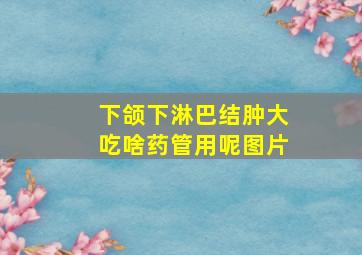 下颌下淋巴结肿大
吃啥药管用呢图片